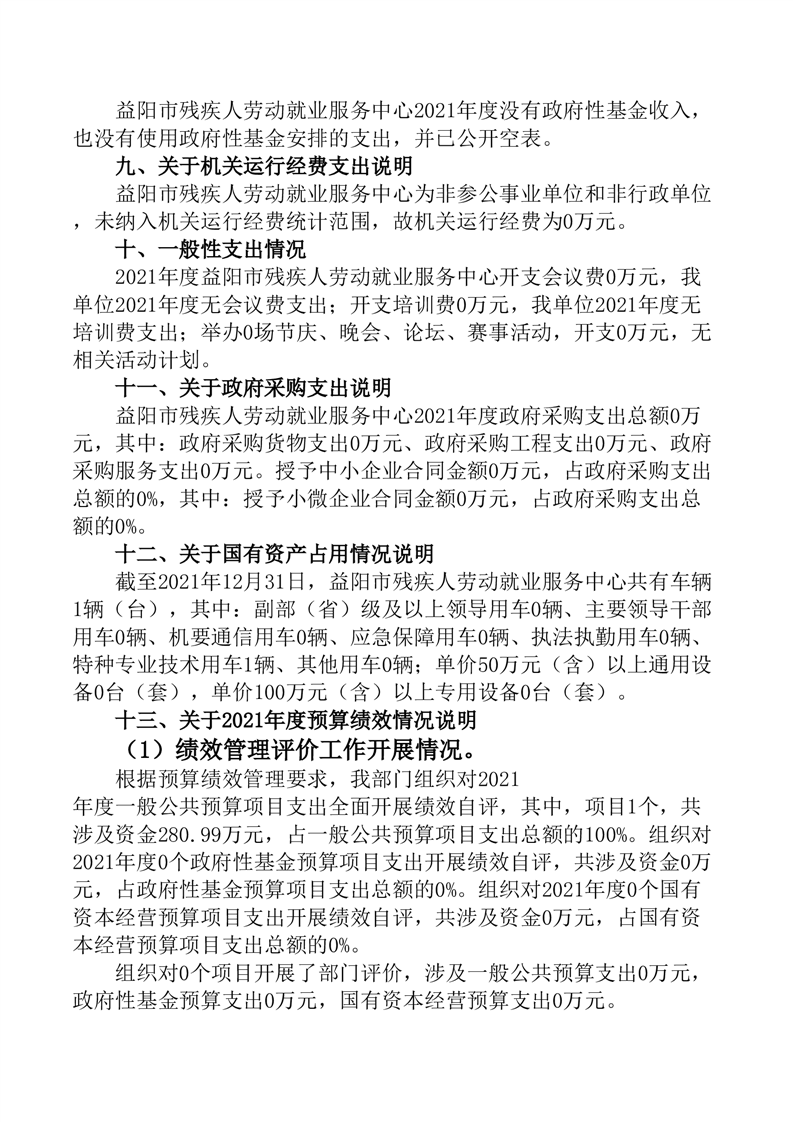 益阳市残疾人劳动就业服务中心2021年度没有政府性基金收入，也没有使用政府性基金安排的支出，并已公开空表。

九、关于机关运行经费支出说明

益阳市残疾人劳动就业服务中心为非参公事业单位和非行政单位，未纳入机关运行经费统计范围，故机关运行经费为0万元。

十、一般性支出情况

2021年度益阳市残疾人劳动就业服务中心开支会议费0万元，我单位2021年度无会议费支出；开支培训费0万元，我单位2021年度无培训费支出；举办0场节庆、晚会、论坛、赛事活动，开支0万元，无相关活动计划。

十一、关于政府采购支出说明

益阳市残疾人劳动就业服务中心2021年度政府采购支出总额0万元，其中：政府采购货物支出0万元、政府采购工程支出0万元、政府采购服务支出0万元。授予中小企业合同金额0万元，占政府采购支出总额的0%，其中：授予小微企业合同金额0万元，占政府采购支出总额的0%。

十二、关于国有资产占用情况说明

截至2021年12月31日，益阳市残疾人劳动就业服务中心共有车辆1辆（台），其中：副部（省）级及以上领导用车0辆、主要领导干部用车0辆、机要通信用车0辆、应急保障用车0辆、执法执勤用车0辆、特种专业技术用车1辆、其他用车0辆；单价50万元（含）以上通用设备0台（套），单价100万元（含）以上专用设备0台（套）。

十三、关于2021年度预算绩效情况说明

（1）绩效管理评价工作开展情况。

根据预算绩效管理要求，我部门组织对2021年度一般公共预算项目支出全面开展绩效自评，其中，项目1个，共涉及资金280.99万元，占一般公共预算项目支出总额的100%。组织对2021年度0个政府性基金预算项目支出开展绩效自评，共涉及资金0万元，占政府性基金预算项目支出总额的0%。组织对2021年度0个国有资本经营预算项目支出开展绩效自评，共涉及资金0万元，占国有资本经营预算项目支出总额的0%。

组织对0个项目开展了部门评价，涉及一般公共预算支出0万元，政府性基金预算支出0万元，国有资本经营预算支出0万元。